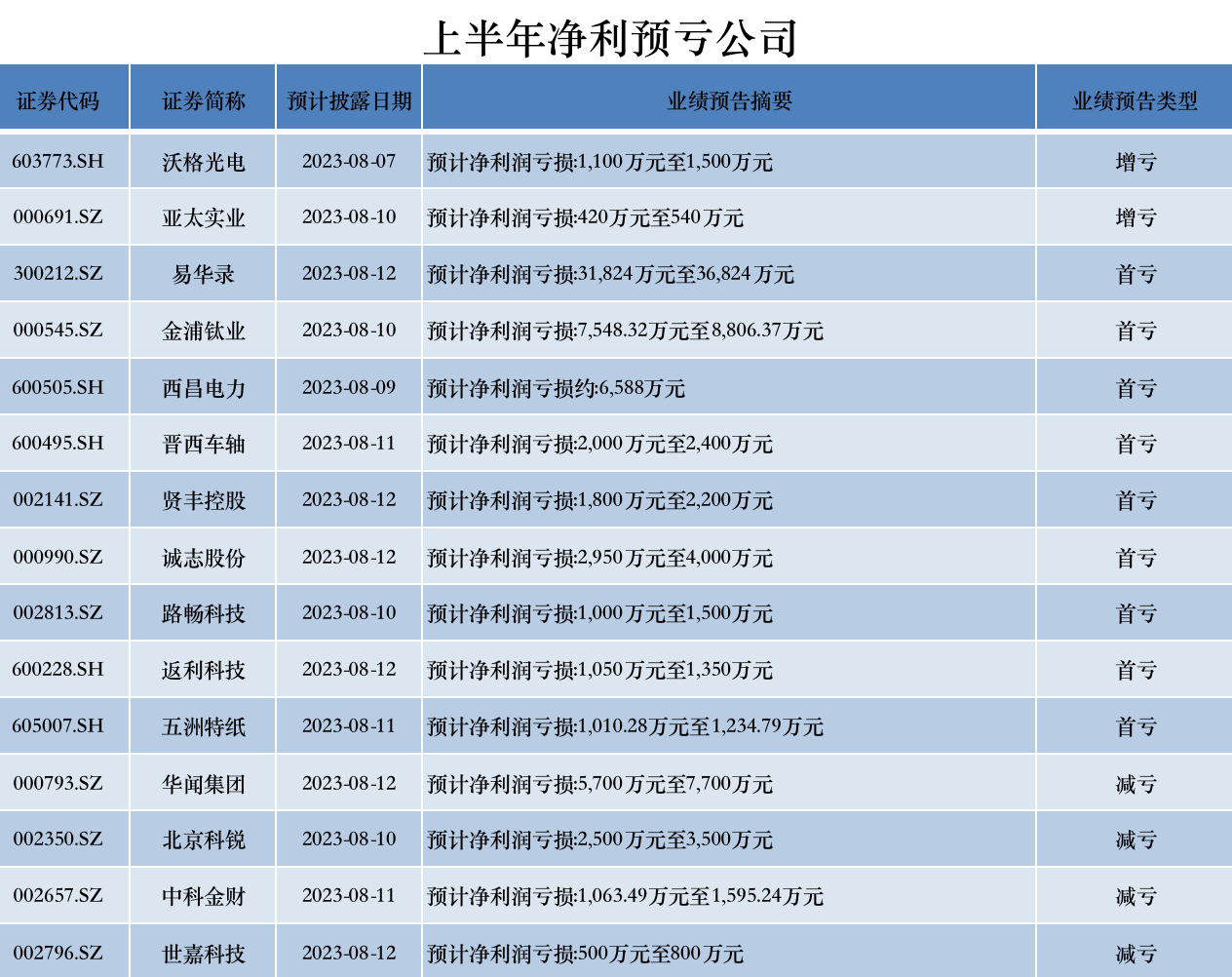 上半年净利预亏公司

| 证券代码 | 证券简称 | 预计披露日期 | 业绩预告摘要 | 业绩预告类型 |
|---|---|---|---|---|
| 603773.SH | 沃格光电 | 2023-08-07 | 预计净利润亏损:1,100万元至1,500万元 | 增亏 |
| 000691.SZ | 亚太实业 | 2023-08-10 | 预计净利润亏损:420万元至540万元 | 增亏 |
| 300212.SZ | 易华录 | 2023-08-12 | 预计净利润亏损:31,824万元至36,824万元 | 首亏 |
| 000545.SZ | 金浦钛业 | 2023-08-10 | 预计净利润亏损:7,548.32万元至8,806.37万元 | 首亏 |
| 600505.SH | 西昌电力 | 2023-08-09 | 预计净利润亏损约:6,588万元 | 首亏 |
| 600495.SH | 晋西车轴 | 2023-08-11 | 预计净利润亏损:2,000万元至2,400万元 | 首亏 |
| 002141.SZ | 贤丰控股 | 2023-08-12 | 预计净利润亏损:1,800万元至2,200万元 | 首亏 |
| 000990.SZ | 诚志股份 | 2023-08-12 | 预计净利润亏损:2,950万元至4,000万元 | 首亏 |
| 002813.SZ | 路畅科技 | 2023-08-10 | 预计净利润亏损:1,000万元至1,500万元 | 首亏 |
| 600228.SH | 返利科技 | 2023-08-12 | 预计净利润亏损:1,050万元至1,350万元 | 首亏 |
| 605007.SH | 五洲特纸 | 2023-08-11 | 预计净利润亏损:1,010.28万元至1,234.79万元 | 首亏 |
| 000793.SZ | 华闻集团 | 2023-08-12 | 预计净利润亏损:5,700万元至7,700万元 | 减亏 |
| 002350.SZ | 北京科锐 | 2023-08-10 | 预计净利润亏损:2,500万元至3,500万元 | 减亏 |
| 002657.SZ | 中科金财 | 2023-08-11 | 预计净利润亏损:1,063.49万元至1,595.24万元 | 减亏 |
| 002796.SZ | 世嘉科技 | 2023-08-12 | 预计净利润亏损:500万元至800万元 | 减亏 |